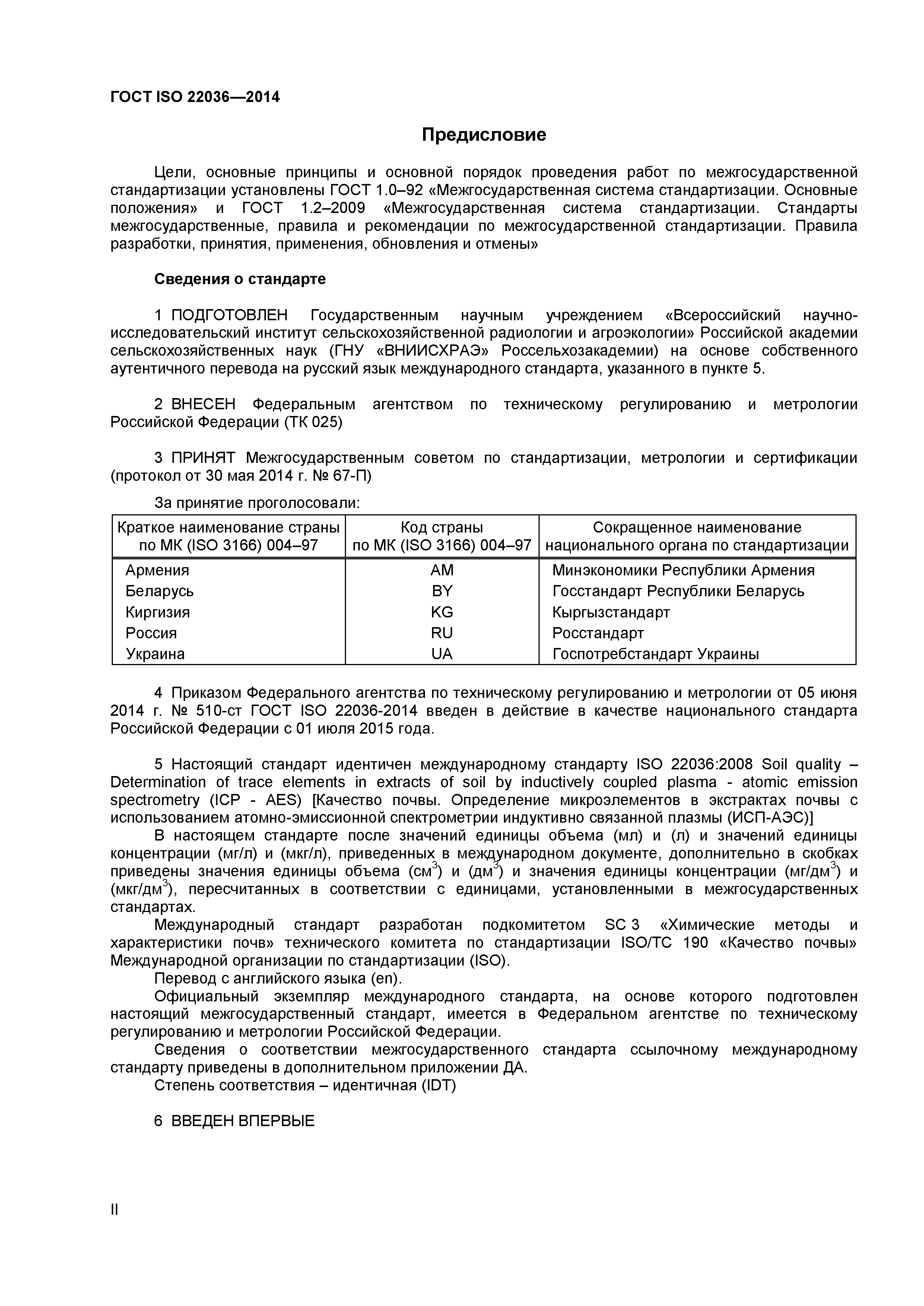 ГОСТ ISO 22036—2014

Предисловие

Цели, основные принципы и основной порядок проведения работ по межгосударственной стандартизации установлены ГОСТ 1.0–92 «Межгосударственная система стандартизации. Основные положения» и ГОСТ 1.2–2009 «Межгосударственная система стандартизации. Стандарты межгосударственные, правила и рекомендации по межгосударственной стандартизации. Правила разработки, принятия, применения, обновления и отмены»

Сведения о стандарте

1 ПОДГОТОВЛЕН Государственным научным учреждением «Всероссийский научно-исследовательский институт сельскохозяйственной радиологии и агроэкологии» Российской академии сельскохозяйственных наук (ГНУ «ВНИИСХРАЭ» Россельхозакадемии) на основе собственного аутентичного перевода на русский язык международного стандарта, указанного в пункте 5.

2 ВНЕСЕН Федеральным агентством по техническому регулированию и метрологии Российской Федерации (ТК 025)

3 ПРИНЯТ Межгосударственным советом по стандартизации, метрологии и сертификации (протокол от 30 мая 2014 г. № 67-П)

За принятие проголосовали:

| Краткое наименование страны по МК (ISO 3166) 004–97 | Код страны по МК (ISO 3166) 004–97 | Сокращенное наименование национального органа по стандартизации |
|---|---|---|
| Армения | AM | Минэкономики Республики Армения |
| Беларусь | BY | Госстандарт Республики Беларусь |
| Киргизия | KG | Кыргызстандарт |
| Россия | RU | Росстандарт |
| Украина | UA | Госпотребстандарт Украины |

4 Приказом Федерального агентства по техническому регулированию и метрологии от 05 июня 2014 г. № 510-ст ГОСТ ISO 22036-2014 введен в действие в качестве национального стандарта Российской Федерации с 01 июля 2015 года.

5 Настоящий стандарт идентичен международному стандарту ISO 22036:2008 Soil quality – Determination of trace elements in extracts of soil by inductively coupled plasma - atomic emission spectrometry (ICP - AES) [Качество почвы. Определение микроэлементов в экстрактах почвы с использованием атомно-эмиссионной спектрометрии индуктивно связанной плазмы (ИСП-АЭС)]
В настоящем стандарте после значений единицы объема (мл) и (л) и значений единицы концентрации (мг/л) и (мкг/л), приведенных в международном документе, дополнительно в скобках приведены значения единицы объема (см$^3$) и (дм$^3$) и значения единицы концентрации (мг/дм$^3$) и (мкг/дм$^3$), пересчитанных в соответствии с единицами, установленными в межгосударственных стандартах.
Международный стандарт разработан подкомитетом SC 3 «Химические методы и характеристики почв» технического комитета по стандартизации ISO/TC 190 «Качество почвы» Международной организации по стандартизации (ISO).
Перевод с английского языка (en).
Официальный экземпляр международного стандарта, на основе которого подготовлен настоящий межгосударственный стандарт, имеется в Федеральном агентстве по техническому регулированию и метрологии Российской Федерации.
Сведения о соответствии межгосударственного стандарта ссылочному международному стандарту приведены в дополнительном приложении ДА.
Степень соответствия – идентичная (IDT)

6 ВВЕДЕН ВПЕРВЫЕ

II